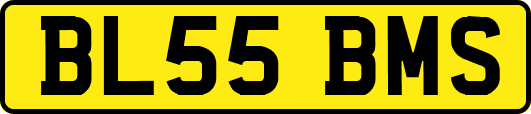 BL55 BMS